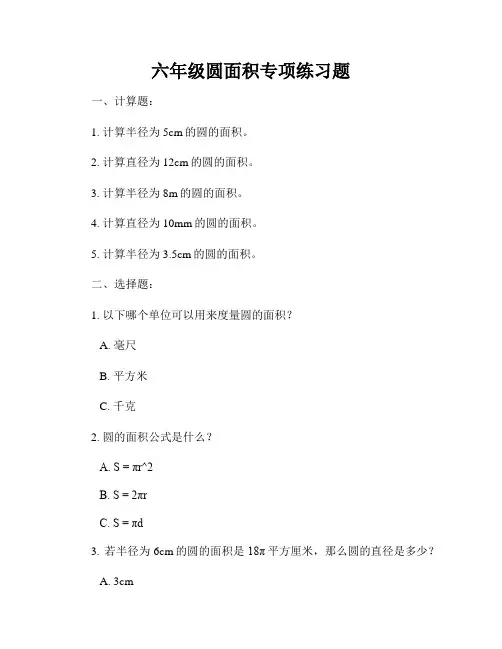 六年级圆面积专项练习题

一、计算题：

1. 计算半径为 5cm 的圆的面积。

2. 计算直径为 12cm 的圆的面积。

3. 计算半径为 8m 的圆的面积。

4. 计算直径为 10mm 的圆的面积。

5. 计算半径为 3.5cm 的圆的面积。

二、选择题：

1. 以下哪个单位可以用来度量圆的面积？

A. 毫尺

B. 平方米

C. 千克

2. 圆的面积公式是什么？

A. S = πr^2

B. S = 2πr

C. S = πd

3. 若半径为 6cm 的圆的面积是 18π 平方厘米，那么圆的直径是多少？

A. 3cm